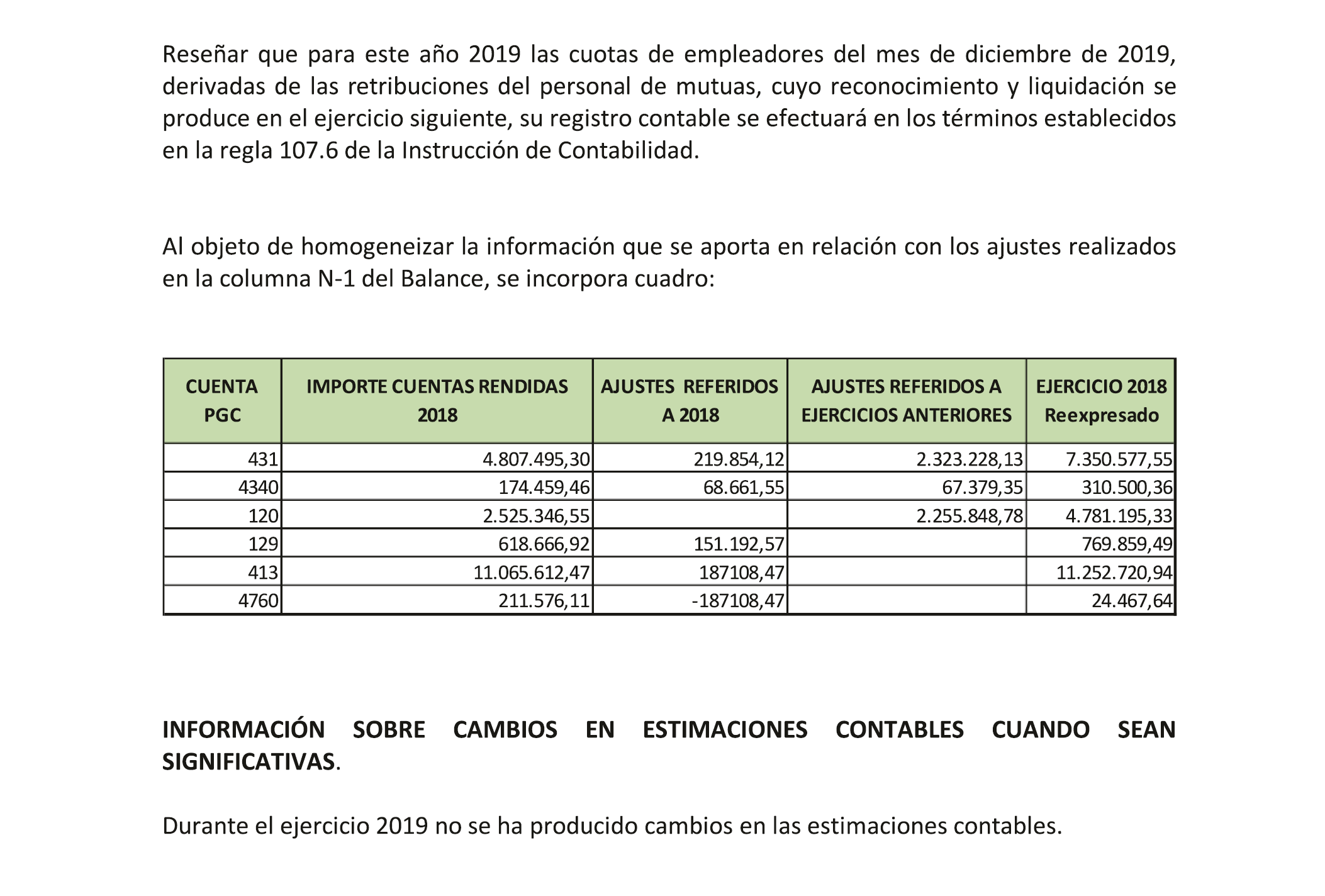 Reseñar que para este año 2019 las cuotas de empleadores del mes de diciembre de 2019, derivadas de las retribuciones del personal de mutuas, cuyo reconocimiento y liquidación se produce en el ejercicio siguiente, su registro contable se efectuará en los términos establecidos en la regla 107.6 de la Instrucción de Contabilidad.

Al objeto de homogeneizar la información que se aporta en relación con los ajustes realizados en la columna N-1 del Balance, se incorpora cuadro:

| CUENTA PGC | IMPORTE CUENTAS RENDIDAS 2018 | AJUSTES REFERIDOS A 2018 | AJUSTES REFERIDOS A EJERCICIOS ANTERIORES | EJERCICIO 2018 Reexpresado |
|---|---|---|---|---|
| 431 | 4.807.495,30 | 219.854,12 | 2.323.228,13 | 7.350.577,55 |
| 4340 | 174.459,46 | 68.661,55 | 67.379,35 | 310.500,36 |
| 120 | 2.525.346,55 | | 2.255.848,78 | 4.781.195,33 |
| 129 | 618.666,92 | 151.192,57 | | 769.859,49 |
| 413 | 11.065.612,47 | 187108,47 | | 11.252.720,94 |
| 4760 | 211.576,11 | -187108,47 | | 24.467,64 |

INFORMACIÓN SOBRE CAMBIOS EN ESTIMACIONES CONTABLES CUANDO SEAN SIGNIFICATIVAS.

Durante el ejercicio 2019 no se ha producido cambios en las estimaciones contables.